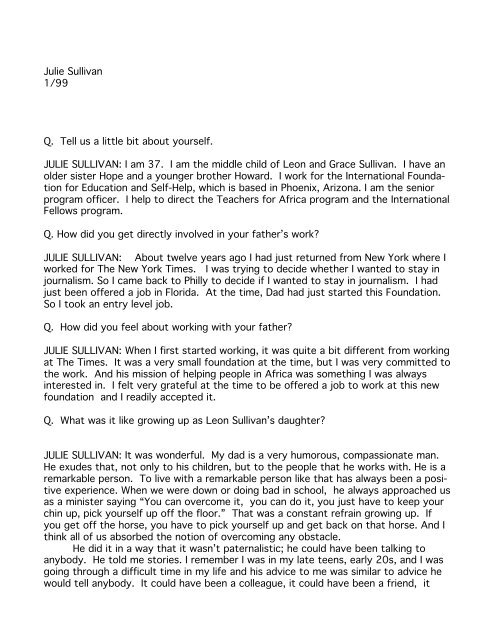 Julie Sullivan
1/99

Q. Tell us a little bit about yourself.

JULIE SULLIVAN: I am 37. I am the middle child of Leon and Grace Sullivan. I have an older sister Hope and a younger brother Howard. I work for the International Foundation for Education and Self-Help, which is based in Phoenix, Arizona. I am the senior program officer. I help to direct the Teachers for Africa program and the International Fellows program.

Q. How did you get directly involved in your father's work?

JULIE SULLIVAN: About twelve years ago I had just returned from New York where I worked for The New York Times. I was trying to decide whether I wanted to stay in journalism. So I came back to Philly to decide if I wanted to stay in journalism. I had just been offered a job in Florida. At the time, Dad had just started this Foundation. So I took an entry level job.

Q. How did you feel about working with your father?

JULIE SULLIVAN: When I first started working, it was quite a bit different from working at The Times. It was a very small foundation at the time, but I was very committed to the work. And his mission of helping people in Africa was something I was always interested in. I felt very grateful at the time to be offered a job to work at this new foundation and I readily accepted it.

Q. What was it like growing up as Leon Sullivan's daughter?

JULIE SULLIVAN: It was wonderful. My dad is a very humorous, compassionate man. He exudes that, not only to his children, but to the people that he works with. He is a remarkable person. To live with a remarkable person like that has always been a positive experience. When we were down or doing bad in school, he always approached us as a minister saying "You can overcome it, you can do it, you just have to keep your chin up, pick yourself up off the floor." That was a constant refrain growing up. If you get off the horse, you have to pick yourself up and get back on that horse. And I think all of us absorbed the notion of overcoming any obstacle.

He did it in a way that it wasn't paternalistic; he could have been talking to anybody. He told me stories. I remember I was in my late teens, early 20s, and I was going through a difficult time in my life and his advice to me was similar to advice he would tell anybody. It could have been a colleague, it could have been a friend, it